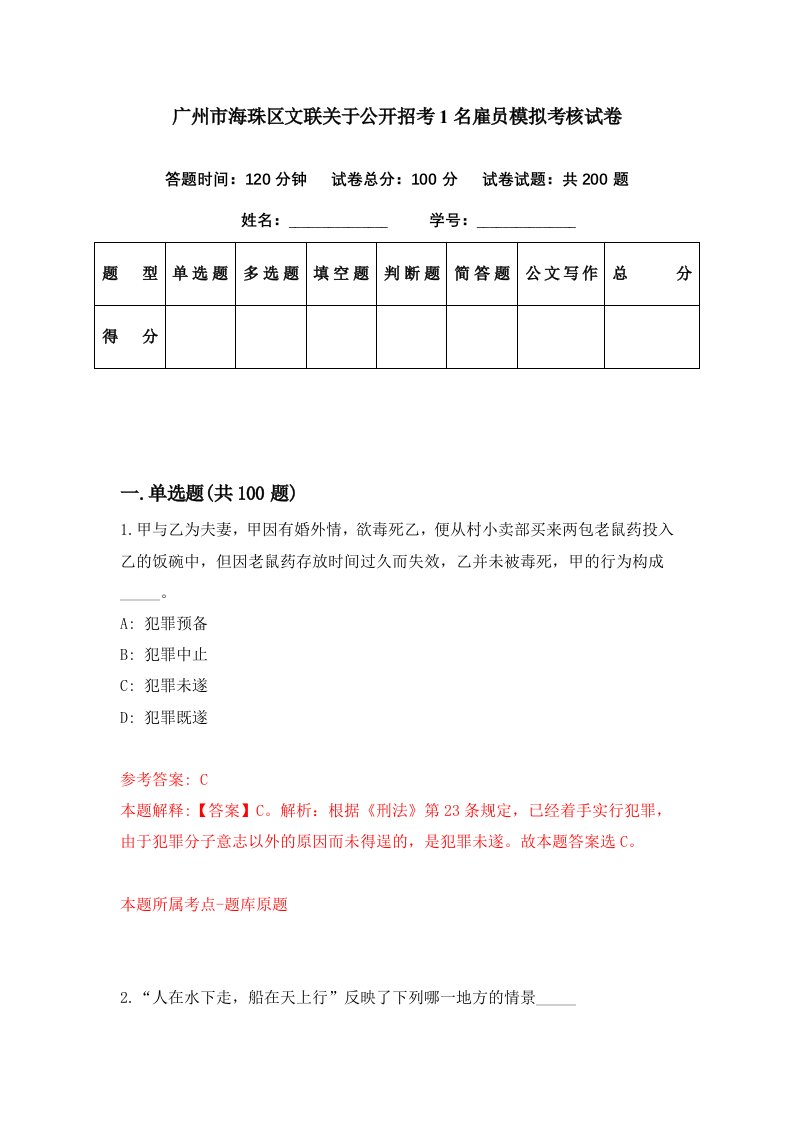 广州市海珠区文联关于公开招考1名雇员模拟考核试卷

答题时间：120分钟　试卷总分：100分　试卷试题：共200题

姓名：____________　学号：____________

| 题　型 | 单选题 | 多选题 | 填空题 | 判断题 | 简答题 | 公文写作 | 总　分 |
|---|---|---|---|---|---|---|---|
| 得　分 | | | | | | | |

一.单选题(共100题)

1.甲与乙为夫妻，甲因有婚外情，欲毒死乙，便从村小卖部买来两包老鼠药投入乙的饭碗中，但因老鼠药存放时间过久而失效，乙并未被毒死，甲的行为构成_____。

A: 犯罪预备

B: 犯罪中止

C: 犯罪未遂

D: 犯罪既遂

参考答案: C

本题解释:【答案】C。解析：根据《刑法》第23条规定，已经着手实行犯罪，由于犯罪分子意志以外的原因而未得逞的，是犯罪未遂。故本题答案选C。

本题所属考点-题库原题

2.“人在水下走，船在天上行”反映了下列哪一地方的情景_____